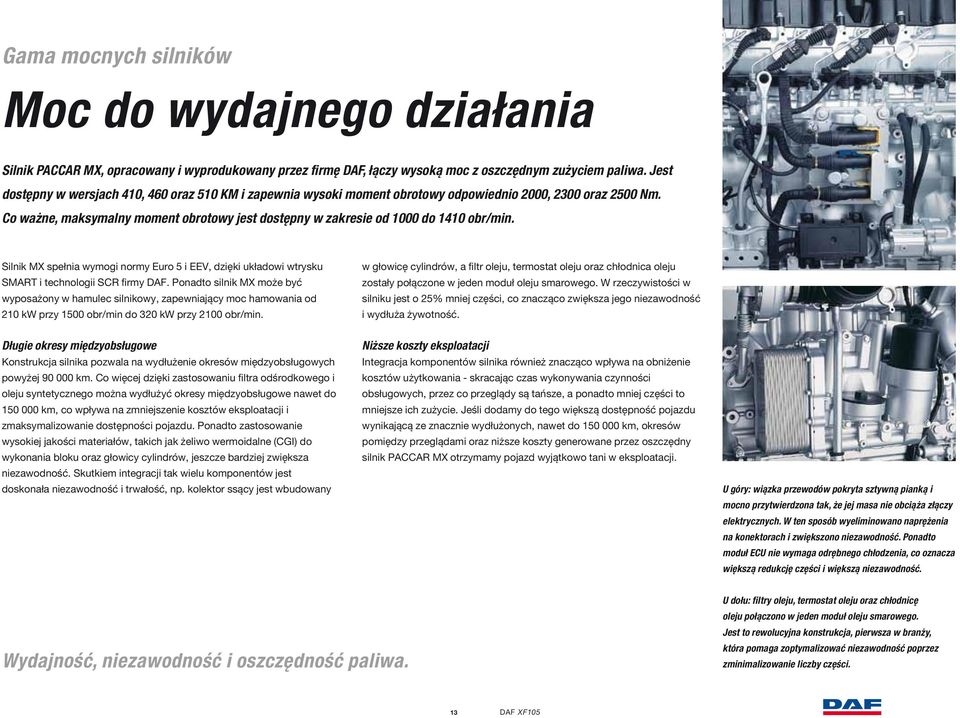 Gama mocnych silników

Moc do wydajnego działania

Silnik PACCAR MX, opracowany i wyprodukowany przez firmę DAF, łączy wysoką moc z oszczędnym zużyciem paliwa. Jest dostępny w wersjach 410, 460 oraz 510 KM i zapewnia wysoki moment obrotowy odpowiednio 2000, 2300 oraz 2500 Nm. Co ważne, maksymalny moment obrotowy jest dostępny w zakresie od 1000 do 1410 obr/min.

Silnik MX spełnia wymogi normy Euro 5 i EEV, dzięki układowi wtrysku SMART i technologii SCR firmy DAF. Ponadto silnik MX może być wyposażony w hamulec silnikowy, zapewniający moc hamowania od 210 kW przy 1500 obr/min do 320 kW przy 2100 obr/min.

Długie okresy międzyobsługowe
Konstrukcja silnika pozwala na wydłużenie okresów międzyobsługowych powyżej 90 000 km. Co więcej dzięki zastosowaniu filtra odśrodkowego i oleju syntetycznego można wydłużyć okresy międzyobsługowe nawet do 150 000 km, co wpływa na zmniejszenie kosztów eksploatacji i zmaksymalizowanie dostępności pojazdu. Ponadto zastosowanie wysokiej jakości materiałów, takich jak żeliwo wermoidalne (CGI) do wykonania bloku oraz głowicy cylindrów, jeszcze bardziej zwiększa niezawodność. Skutkiem integracji tak wielu komponentów jest doskonała niezawodność i trwałość, np. kolektor ssący jest wbudowany w głowicę cylindrów, a filtr oleju, termostat oleju oraz chłodnica oleju zostały połączone w jeden moduł oleju smarowego. W rzeczywistości w silniku jest o 25% mniej części, co znacząco zwiększa jego niezawodność i wydłuża żywotność.

Niższe koszty eksploatacji
Integracja komponentów silnika również znacząco wpływa na obniżenie kosztów użytkowania - skracając czas wykonywania czynności obsługowych, przez co przeglądy są tańsze, a ponadto mniej części to mniejsze ich zużycie. Jeśli dodamy do tego większą dostępność pojazdu wynikającą ze znacznie wydłużonych, nawet do 150 000 km, okresów pomiędzy przeglądami oraz niższe koszty generowane przez oszczędny silnik PACCAR MX otrzymamy pojazd wyjątkowo tani w eksploatacji.

U góry: wiązka przewodów pokryta sztywną pianką i mocno przytwierdzona tak, że jej masa nie obciąża złączy elektrycznych. W ten sposób wyeliminowano naprężenia na konektorach i zwiększono niezawodność. Ponadto moduł ECU nie wymaga odrębnego chłodzenia, co oznacza większą redukcję części i większą niezawodność.

U dołu: filtry oleju, termostat oleju oraz chłodnicę oleju połączono w jeden moduł oleju smarowego. Jest to rewolucyjna konstrukcja, pierwsza w branży, która pomaga zoptymalizować niezawodność poprzez zminimalizowanie liczby części.

Wydajność, niezawodność i oszczędność paliwa.

13 DAF XF105

DAF